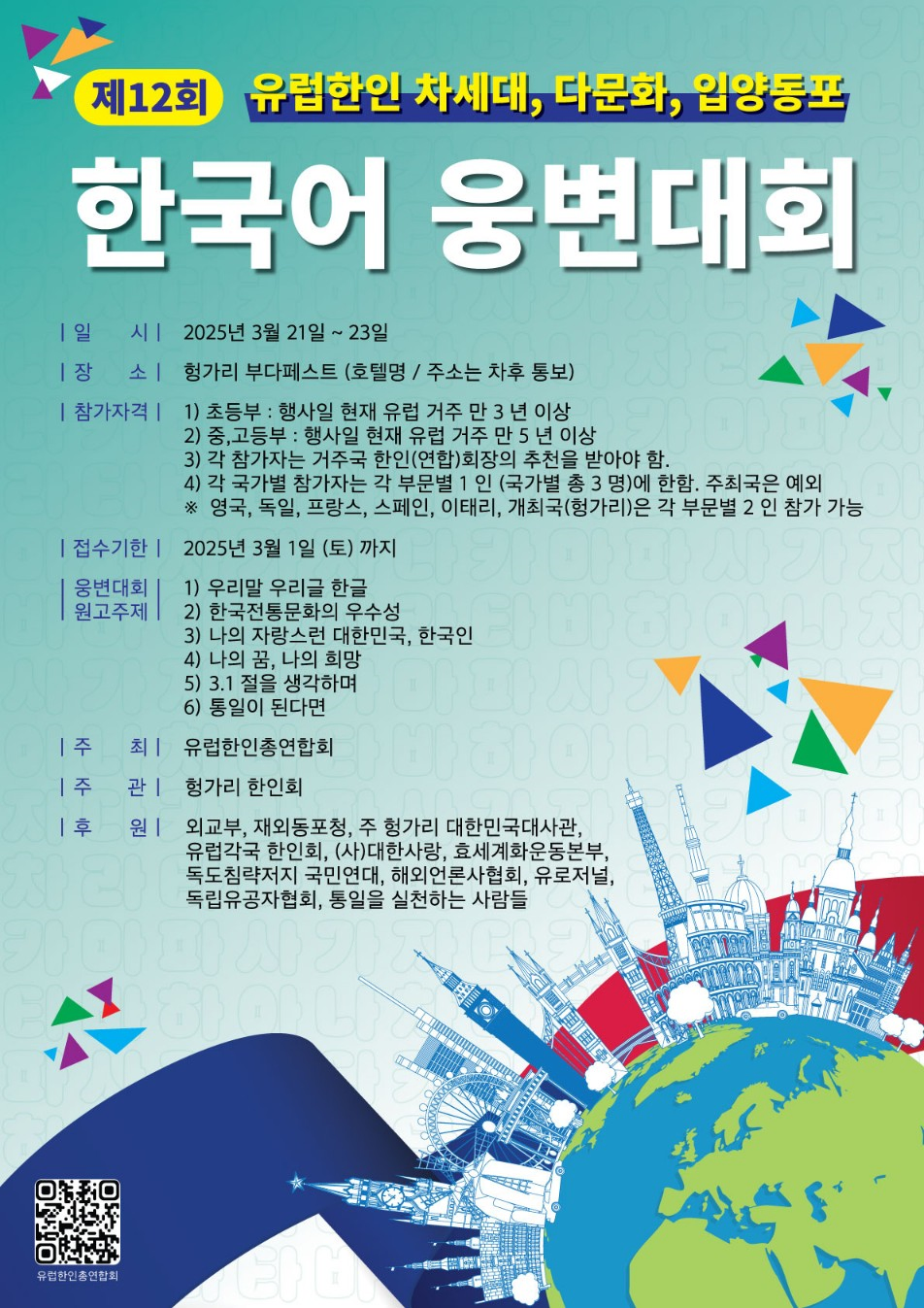 제12회 유럽한인 차세대, 다문화, 입양동포

한국어 웅변대회

| 일 시 | 2025년 3월 21일 ~ 23일

| 장 소 | 헝가리 부다페스트 (호텔명 / 주소는 차후 통보)

| 참가자격 | 1) 초등부 : 행사일 현재 유럽 거주 만 3 년 이상
2) 중,고등부 : 행사일 현재 유럽 거주 만 5 년 이상
3) 각 참가자는 거주국 한인(연합)회장의 추천을 받아야 함.
4) 각 국가별 참가자는 각 부문별 1 인 (국가별 총 3 명)에 한함. 주최국은 예외
※ 영국, 독일, 프랑스, 스페인, 이태리, 개최국(헝가리)은 각 부문별 2 인 참가 가능

| 접수기한 | 2025년 3월 1일 (토) 까지

| 웅변대회 원고주제 | 1) 우리말 우리글 한글
2) 한국전통문화의 우수성
3) 나의 자랑스런 대한민국, 한국인
4) 나의 꿈, 나의 희망
5) 3.1 절을 생각하며
6) 통일이 된다면

| 주 최 | 유럽한인총연합회

| 주 관 | 헝가리 한인회

| 후 원 | 외교부, 재외동포청, 주 헝가리 대한민국대사관, 유럽각국 한인회, (사)대한사랑, 효세계화운동본부, 독도침략저지 국민연대, 해외언론사협회, 유로저널, 독립유공자협회, 통일을 실천하는 사람들

유럽한인총연합회